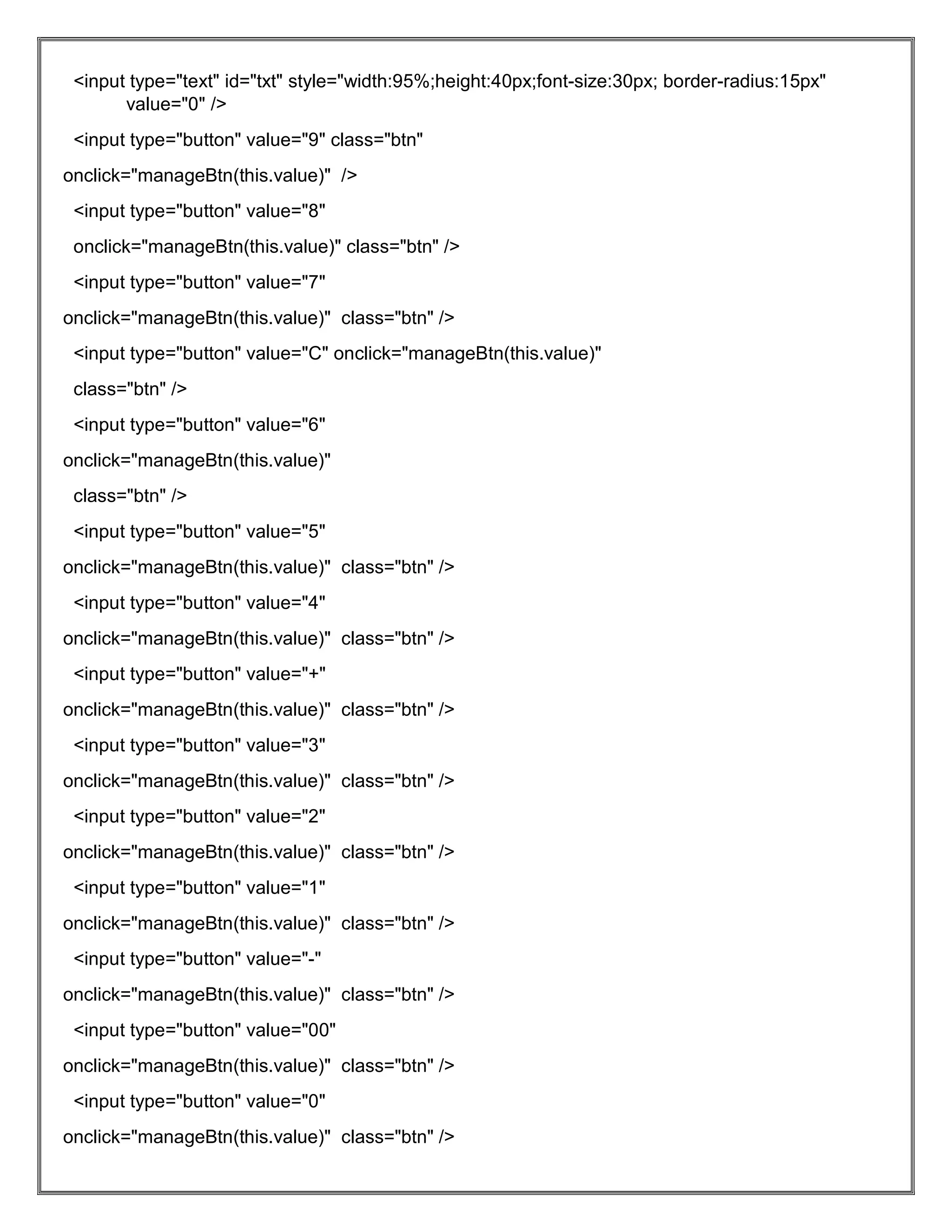 <input type="text" id="txt" style="width:95%;height:40px;font-size:30px; border-radius:15px" value="0" />

<input type="button" value="9" class="btn"

onclick="manageBtn(this.value)"  />

<input type="button" value="8"

onclick="manageBtn(this.value)" class="btn" />

<input type="button" value="7"

onclick="manageBtn(this.value)"  class="btn" />

<input type="button" value="C" onclick="manageBtn(this.value)"

class="btn" />

<input type="button" value="6"

onclick="manageBtn(this.value)"

class="btn" />

<input type="button" value="5"

onclick="manageBtn(this.value)"  class="btn" />

<input type="button" value="4"

onclick="manageBtn(this.value)"  class="btn" />

<input type="button" value="+"

onclick="manageBtn(this.value)"  class="btn" />

<input type="button" value="3"

onclick="manageBtn(this.value)"  class="btn" />

<input type="button" value="2"

onclick="manageBtn(this.value)"  class="btn" />

<input type="button" value="1"

onclick="manageBtn(this.value)"  class="btn" />

<input type="button" value="-"

onclick="manageBtn(this.value)"  class="btn" />

<input type="button" value="00"

onclick="manageBtn(this.value)"  class="btn" />

<input type="button" value="0"

onclick="manageBtn(this.value)"  class="btn" />